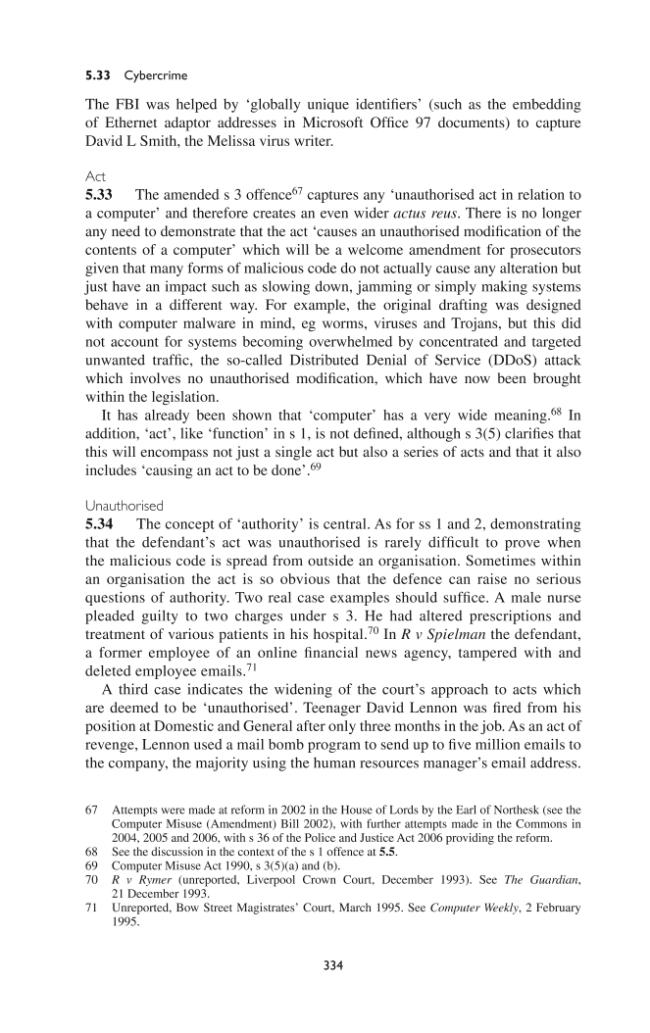 5.33 Cybercrime

The FBI was helped by 'globally unique identifiers' (such as the embedding of Ethernet adaptor addresses in Microsoft Office 97 documents) to capture David L Smith, the Melissa virus writer.

Act

5.33 The amended s 3 offence$^{67}$ captures any 'unauthorised act in relation to a computer' and therefore creates an even wider actus reus. There is no longer any need to demonstrate that the act 'causes an unauthorised modification of the contents of a computer' which will be a welcome amendment for prosecutors given that many forms of malicious code do not actually cause any alteration but just have an impact such as slowing down, jamming or simply making systems behave in a different way. For example, the original drafting was designed with computer malware in mind, eg worms, viruses and Trojans, but this did not account for systems becoming overwhelmed by concentrated and targeted unwanted traffic, the so-called Distributed Denial of Service (DDoS) attack which involves no unauthorised modification, which have now been brought within the legislation.

It has already been shown that 'computer' has a very wide meaning.$^{68}$ In addition, 'act', like 'function' in s 1, is not defined, although s 3(5) clarifies that this will encompass not just a single act but also a series of acts and that it also includes 'causing an act to be done'.$^{69}$

Unauthorised

5.34 The concept of 'authority' is central. As for ss 1 and 2, demonstrating that the defendant's act was unauthorised is rarely difficult to prove when the malicious code is spread from outside an organisation. Sometimes within an organisation the act is so obvious that the defence can raise no serious questions of authority. Two real case examples should suffice. A male nurse pleaded guilty to two charges under s 3. He had altered prescriptions and treatment of various patients in his hospital.$^{70}$ In R v Spielman the defendant, a former employee of an online financial news agency, tampered with and deleted employee emails.$^{71}$

A third case indicates the widening of the court's approach to acts which are deemed to be 'unauthorised'. Teenager David Lennon was fired from his position at Domestic and General after only three months in the job. As an act of revenge, Lennon used a mail bomb program to send up to five million emails to the company, the majority using the human resources manager's email address.

67 Attempts were made at reform in 2002 in the House of Lords by the Earl of Northesk (see the Computer Misuse (Amendment) Bill 2002), with further attempts made in the Commons in 2004, 2005 and 2006, with s 36 of the Police and Justice Act 2006 providing the reform.
68 See the discussion in the context of the s 1 offence at 5.5.
69 Computer Misuse Act 1990, s 3(5)(a) and (b).
70 R v Rymer (unreported, Liverpool Crown Court, December 1993). See The Guardian, 21 December 1993.
71 Unreported, Bow Street Magistrates' Court, March 1995. See Computer Weekly, 2 February 1995.

334